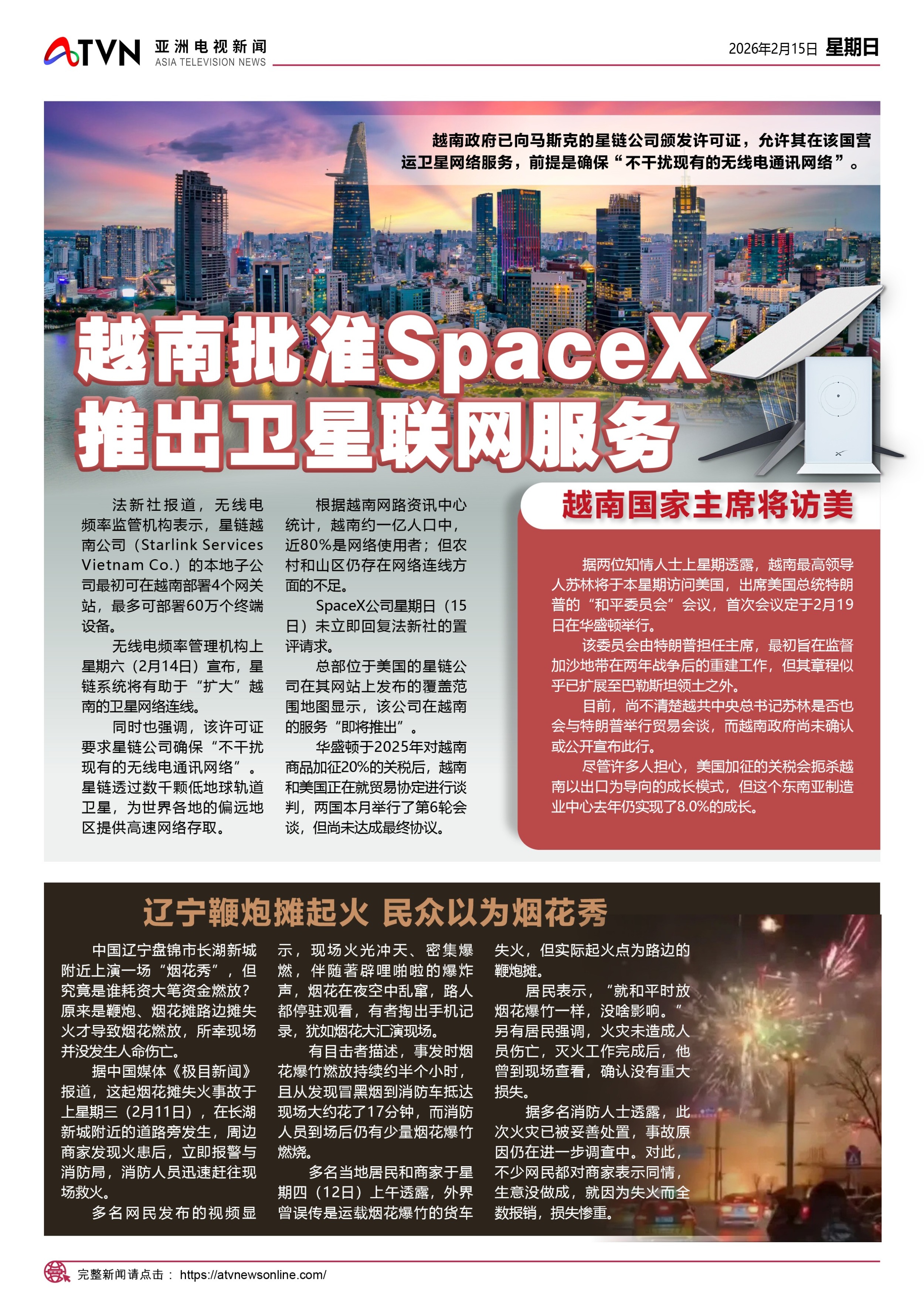 ATVN 亚洲电视新闻 ASIA TELEVISION NEWS

2026年2月15日 星期日

越南政府已向马斯克的星链公司颁发许可证，允许其在该国营运卫星网络服务，前提是确保“不干扰现有的无线电通讯网络”。

越南批准SpaceX推出卫星联网服务

法新社报道，无线电频率监管机构表示，星链越南公司（Starlink Services Vietnam Co.）的本地子公司最初可在越南部署4个网关站，最多可部署60万个终端设备。

无线电频率管理机构上星期六（2月14日）宣布，星链系统将有助于“扩大”越南的卫星网络连线。

同时也强调，该许可证要求星链公司确保“不干扰现有的无线电通讯网络”。星链透过数千颗低地球轨道卫星，为世界各地的偏远地区提供高速网络存取。

根据越南网路资讯中心统计，越南约一亿人口中，近80%是网络使用者；但农村和山区仍存在网络连线方面的不足。

SpaceX公司星期日（15日）未立即回复法新社的置评请求。

总部位于美国的星链公司在其网站上发布的覆盖范围地图显示，该公司在越南的服务“即将推出”。

华盛顿于2025年对越南商品加征20%的关税后，越南和美国正在就贸易协定进行谈判，两国本月举行了第6轮会谈，但尚未达成最终协议。

越南国家主席将访美

据两位知情人士上星期透露，越南最高领导人苏林将于本星期访问美国，出席美国总统特朗普的“和平委员会”会议，首次会议定于2月19日在华盛顿举行。

该委员会由特朗普担任主席，最初旨在监督加沙地带在两年战争后的重建工作，但其章程似乎已扩展至巴勒斯坦领土之外。

目前，尚不清楚越共中央总书记苏林是否也会与特朗普举行贸易会谈，而越南政府尚未确认或公开宣布此行。

尽管许多人担心，美国加征的关税会扼杀越南以出口为导向的成长模式，但这个东南亚制造业中心去年仍实现了8.0%的成长。

辽宁鞭炮摊起火 民众以为烟花秀

中国辽宁盘锦市长湖新城附近上演一场“烟花秀”，但究竟是谁耗资大笔资金燃放？原来是鞭炮、烟花摊路边摊失火才导致烟花燃放，所幸现场并没发生人命伤亡。

据中国媒体《极目新闻》报道，这起烟花摊失火事故于上星期三（2月11日），在长湖新城附近的道路旁发生，周边商家发现火患后，立即报警与消防局，消防人员迅速赶往现场救火。

多名网民发布的视频显示，现场火光冲天、密集爆燃，伴随著辟哩啪啦的爆炸声，烟花在夜空中乱窜，路人都停驻观看，有者掏出手机记录，犹如烟花大汇演现场。

有目击者描述，事发时烟花爆竹燃放持续约半个小时，且从发现冒黑烟到消防车抵达现场大约花了17分钟，而消防人员到场后仍有少量烟花爆竹燃烧。

多名当地居民和商家于星期四（12日）上午透露，外界曾误传是运载烟花爆竹的货车失火，但实际起火点为路边的鞭炮摊。

居民表示，“就和平时放烟花爆竹一样，没啥影响。”另有居民强调，火灾未造成人员伤亡，灭火工作完成后，他曾到现场查看，确认没有重大损失。

据多名消防人士透露，此次火灾已被妥善处置，事故原因仍在进一步调查中。对此，不少网民都对商家表示同情，生意没做成，就因为失火而全数报销，损失惨重。

完整新闻请点击： https://atvnewsonline.com/